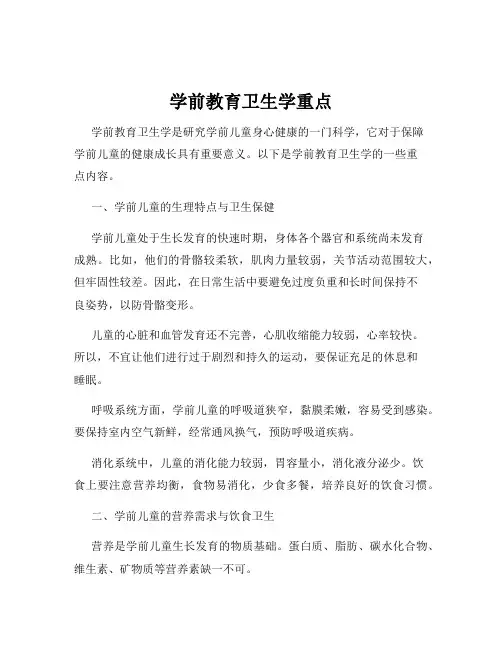 学前教育卫生学重点

学前教育卫生学是研究学前儿童身心健康的一门科学，它对于保障学前儿童的健康成长具有重要意义。以下是学前教育卫生学的一些重点内容。

一、学前儿童的生理特点与卫生保健

学前儿童处于生长发育的快速时期，身体各个器官和系统尚未发育成熟。比如，他们的骨骼较柔软，肌肉力量较弱，关节活动范围较大，但牢固性较差。因此，在日常生活中要避免过度负重和长时间保持不良姿势，以防骨骼变形。

儿童的心脏和血管发育还不完善，心肌收缩能力较弱，心率较快。所以，不宜让他们进行过于剧烈和持久的运动，要保证充足的休息和睡眠。

呼吸系统方面，学前儿童的呼吸道狭窄，黏膜柔嫩，容易受到感染。要保持室内空气新鲜，经常通风换气，预防呼吸道疾病。

消化系统中，儿童的消化能力较弱，胃容量小，消化液分泌少。饮食上要注意营养均衡，食物易消化，少食多餐，培养良好的饮食习惯。

二、学前儿童的营养需求与饮食卫生

营养是学前儿童生长发育的物质基础。蛋白质、脂肪、碳水化合物、维生素、矿物质等营养素缺一不可。